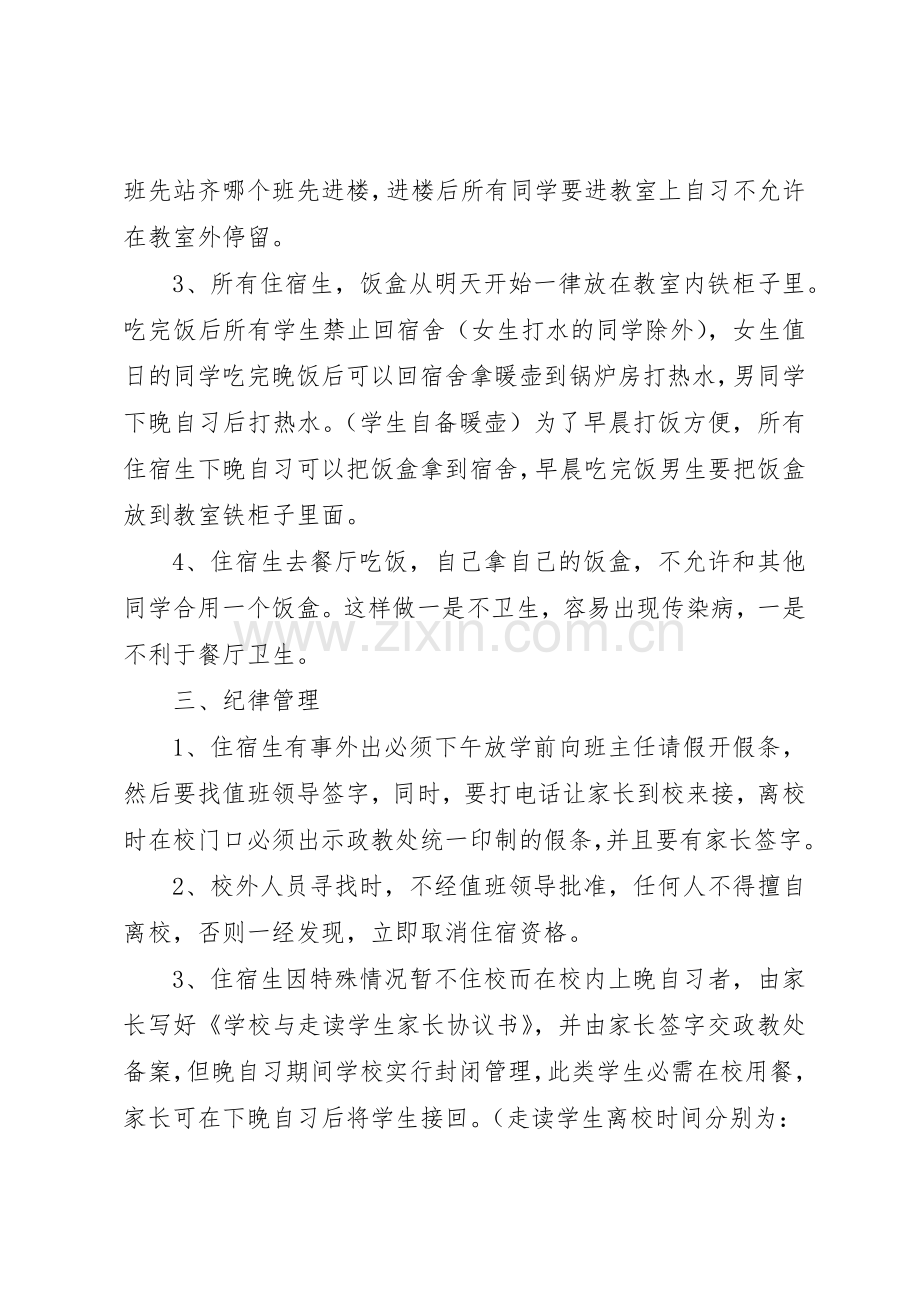 班先站齐哪个班先进楼,进楼后所有同学要进教室上自习不允许在教室外停留。

3、所有住宿生，饭盒从明天开始一律放在教室内铁柜子里。吃完饭后所有学生禁止回宿舍（女生打水的同学除外），女生值日的同学吃完晚饭后可以回宿舍拿暖壶到锅炉房打热水，男同学下晚自习后打热水。（学生自备暖壶）为了早晨打饭方便，所有住宿生下晚自习可以把饭盒拿到宿舍，早晨吃完饭男生要把饭盒放到教室铁柜子里面。

4、住宿生去餐厅吃饭，自己拿自己的饭盒，不允许和其他同学合用一个饭盒。这样做一是不卫生，容易出现传染病，一是不利于餐厅卫生。

三、纪律管理

1、住宿生有事外出必须下午放学前向班主任请假开假条，然后要找值班领导签字，同时，要打电话让家长到校来接，离校时在校门口必须出示政教处统一印制的假条,并且要有家长签字。

2、校外人员寻找时，不经值班领导批准，任何人不得擅自离校，否则一经发现，立即取消住宿资格。

3、住宿生因特殊情况暂不住校而在校内上晚自习者，由家长写好《学校与走读学生家长协议书》，并由家长签字交政教处备案,但晚自习期间学校实行封闭管理,此类学生必需在校用餐，家长可在下晚自习后将学生接回。（走读学生离校时间分别为：

www.zixin.com.cn